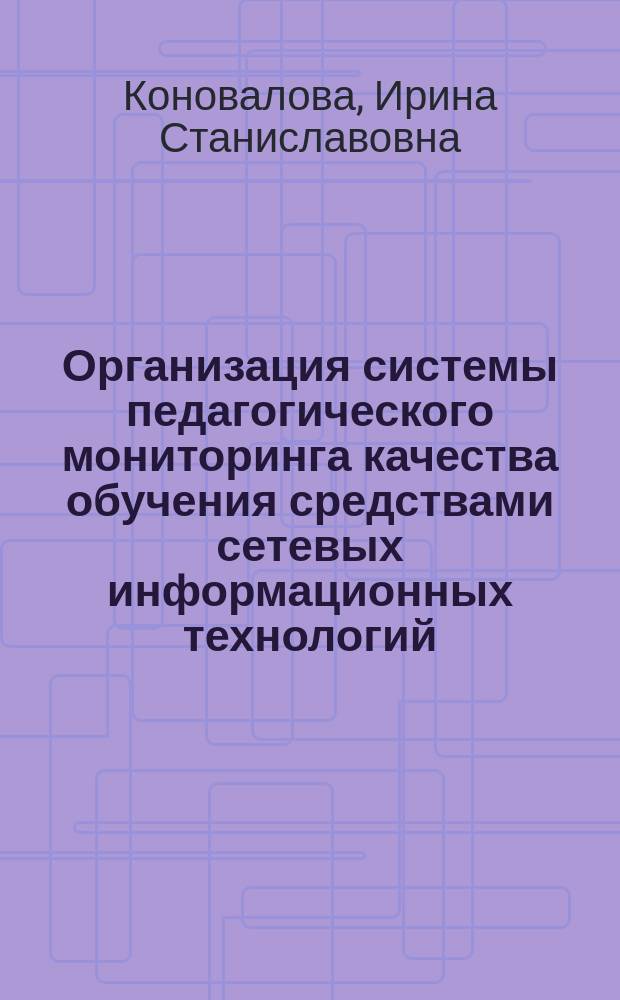 Коновалова, Ирина Станиславовна

Организация системы педагогического мониторинга качества обучения средствами сетевых информационных технологий